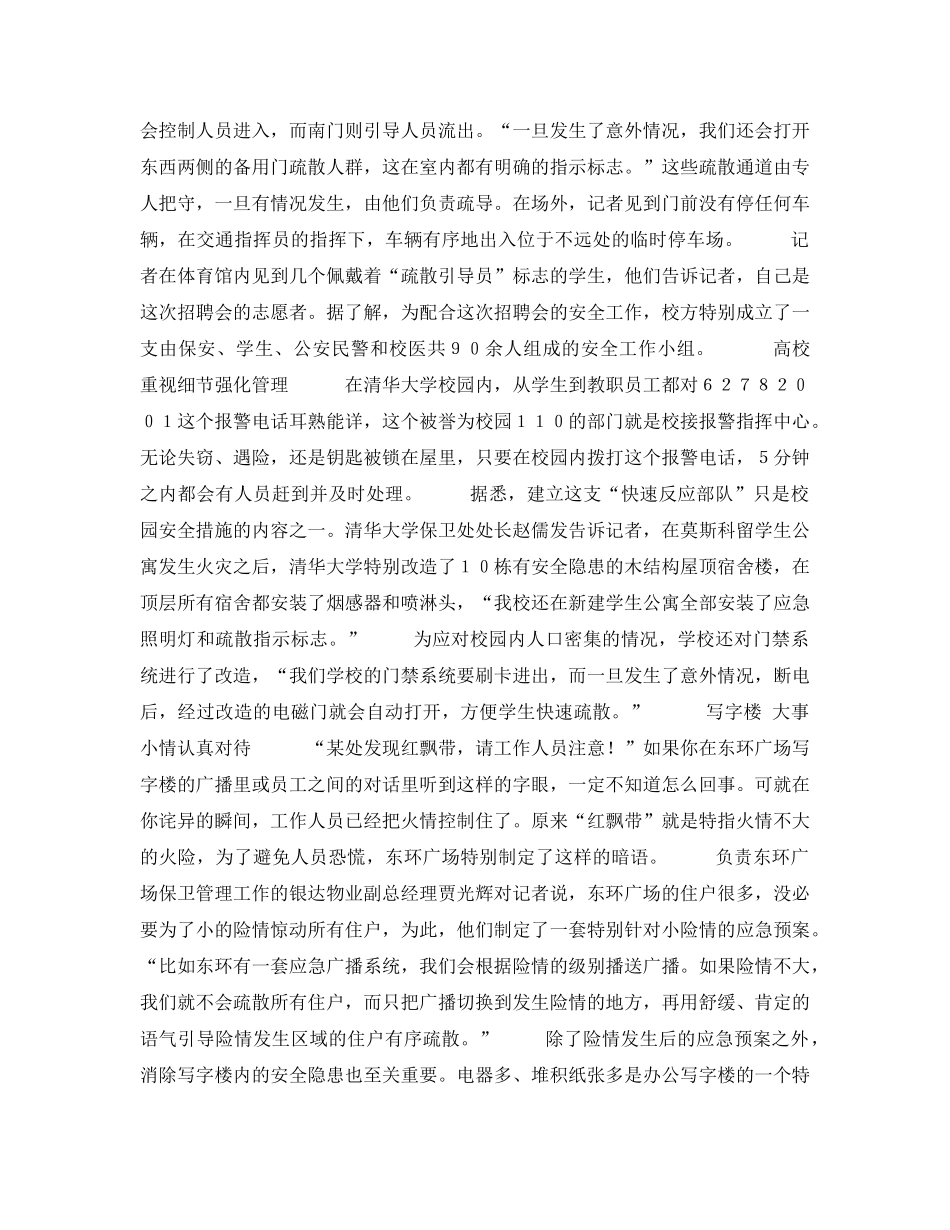 会控制人员进入，而南门则引导人员流出。“一旦发生了意外情况，我们还会打开东西两侧的备用门疏散人群，这在室内都有明确的指示标志。”这些疏散通道由专人把守，一旦有情况发生，由他们负责疏导。在场外，记者见到门前没有停任何车辆，在交通指挥员的指挥下，车辆有序地出入位于不远处的临时停车场。　　记者在体育馆内见到几个佩戴着“疏散引导员”标志的学生，他们告诉记者，自己是这次招聘会的志愿者。据了解，为配合这次招聘会的安全工作，校方特别成立了一支由保安、学生、公安民警和校医共９０余人组成的安全工作小组。　　高校重视细节强化管理　　在清华大学校园内，从学生到教职员工都对６２７８２００１这个报警电话耳熟能详，这个被誉为校园１１０的部门就是校接报警指挥中心。无论失窃、遇险，还是钥匙被锁在屋里，只要在校园内拨打这个报警电话，５分钟之内都会有人员赶到并及时处理。　　据悉，建立这支“快速反应部队”只是校园安全措施的内容之一。清华大学保卫处处长赵儒发告诉记者，在莫斯科留学生公寓发生火灾之后，清华大学特别改造了１０栋有安全隐患的木结构屋顶宿舍楼，在顶层所有宿舍都安装了烟感器和喷淋头，“我校还在新建学生公寓全部安装了应急照明灯和疏散指示标志。”　　为应对校园内人口密集的情况，学校还对门禁系统进行了改造，“我们学校的门禁系统要刷卡进出，而一旦发生了意外情况，断电后，经过改造的电磁门就会自动打开，方便学生快速疏散。”　　写字楼 大事小情认真对待　　“某处发现红飘带，请工作人员注意！”如果你在东环广场写字楼的广播里或员工之间的对话里听到这样的字眼，一定不知道怎么回事。可就在你诧异的瞬间，工作人员已经把火情控制住了。原来“红飘带”就是特指火情不大的火险，为了避免人员恐慌，东环广场特别制定了这样的暗语。　　负责东环广场保卫管理工作的银达物业副总经理贾光辉对记者说，东环广场的住户很多，没必要为了小的险情惊动所有住户，为此，他们制定了一套特别针对小险情的应急预案。“比如东环有一套应急广播系统，我们会根据险情的级别播送广播。如果险情不大，我们就不会疏散所有住户，而只把广播切换到发生险情的地方，再用舒缓、肯定的语气引导险情发生区域的住户有序疏散。”　　除了险情发生后的应急预案之外，消除写字楼内的安全隐患也至关重要。电器多、堆积纸张多是办公写字楼的一个特